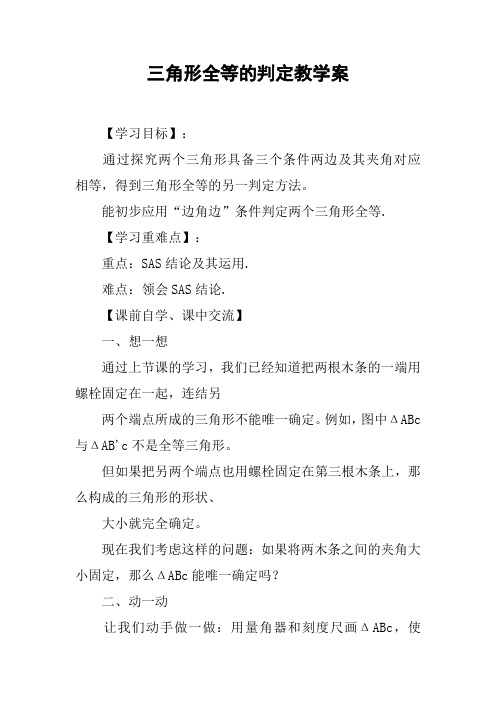 三角形全等的判定教学案

【学习目标】：

通过探究两个三角形具备三个条件两边及其夹角对应相等，得到三角形全等的另一判定方法。

能初步应用“边角边”条件判定两个三角形全等.

【学习重难点】：

重点：SAS结论及其运用.

难点：领会SAS结论.

【课前自学、课中交流】

一、想一想

通过上节课的学习，我们已经知道把两根木条的一端用螺栓固定在一起，连结另

两个端点所成的三角形不能唯一确定。例如，图中ΔABc与ΔAB'c不是全等三角形。

但如果把另两个端点也用螺栓固定在第三根木条上，那么构成的三角形的形状、

大小就完全确定。

现在我们考虑这样的问题：如果将两木条之间的夹角大小固定，那么ΔABc能唯一确定吗?

二、动一动

让我们动手做一做：用量角器和刻度尺画ΔABc，使